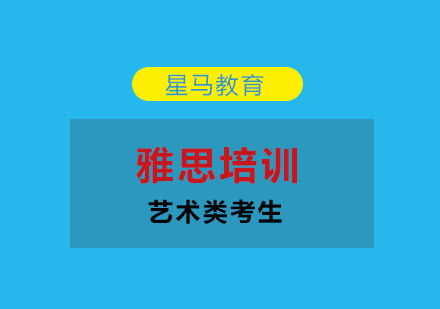 星马教育

雅思培训

艺术类考生